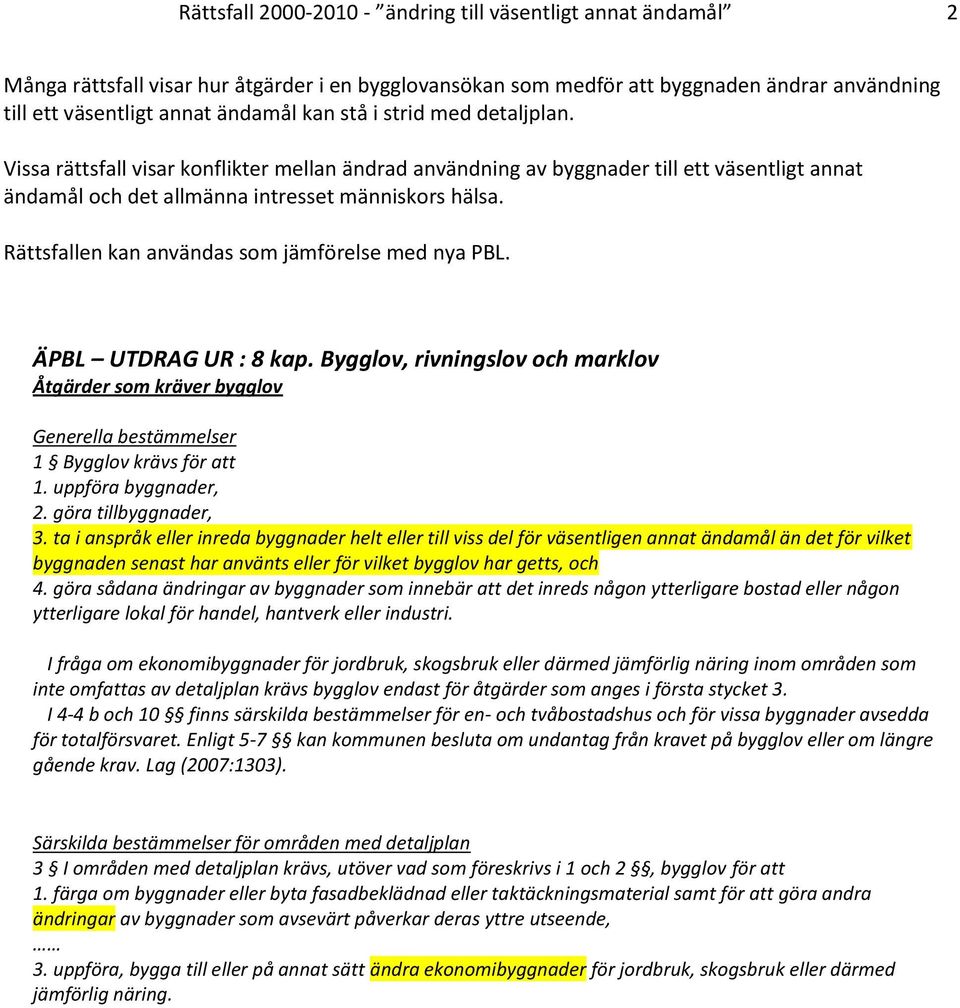 Rättsfall 2000-2010 - ”ändring till väsentligt annat ändamål” 2

Många rättsfall visar hur åtgärder i en bygglovansökan som medför att byggnaden ändrar användning till ett väsentligt annat ändamål kan stå i strid med detaljplan.

Vissa rättsfall visar konflikter mellan ändrad användning av byggnader till ett väsentligt annat ändamål och det allmänna intresset människors hälsa.

Rättsfallen kan användas som jämförelse med nya PBL.

ÄPBL – UTDRAG UR : 8 kap. Bygglov, rivningslov och marklov
Åtgärder som kräver bygglov

Generella bestämmelser
1 § Bygglov krävs för att
1. uppföra byggnader,
2. göra tillbyggnader,
3. ta i anspråk eller inreda byggnader helt eller till viss del för väsentligen annat ändamål än det för vilket byggnaden senast har använts eller för vilket bygglov har getts, och
4. göra sådana ändringar av byggnader som innebär att det inreds någon ytterligare bostad eller någon ytterligare lokal för handel, hantverk eller industri.

I fråga om ekonomibyggnader för jordbruk, skogsbruk eller därmed jämförlig näring inom områden som inte omfattas av detaljplan krävs bygglov endast för åtgärder som anges i första stycket 3.
I 4-4 b och 10 §§ finns särskilda bestämmelser för en- och tvåbostadshus och för vissa byggnader avsedda för totalförsvaret. Enligt 5-7 §§ kan kommunen besluta om undantag från kravet på bygglov eller om längre gående krav. Lag (2007:1303).

Särskilda bestämmelser för områden med detaljplan
3 § I områden med detaljplan krävs, utöver vad som föreskrivs i 1 och 2 §§, bygglov för att
1. färga om byggnader eller byta fasadbeklädnad eller taktäckningsmaterial samt för att göra andra ändringar av byggnader som avsevärt påverkar deras yttre utseende,
……
3. uppföra, bygga till eller på annat sätt ändra ekonomibyggnader för jordbruk, skogsbruk eller därmed jämförlig näring.